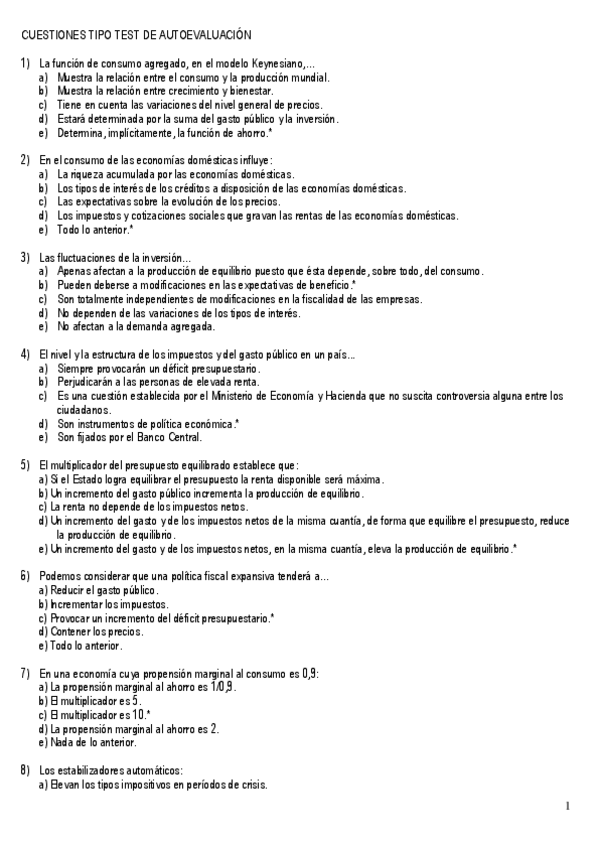 CUESTIONES TIPO TEST DE AUTOEVALUACIÓN

1) La función de consumo agregado, en el modelo Keynesiano,...
a) Muestra la relación entre el consumo y la producción mundial.
b) Muestra la relación entre crecimiento y bienestar.
c) Tiene en cuenta las variaciones del nivel general de precios.
d) Estará determinada por la suma del gasto público y la inversión.
e) Determina, implícitamente, la función de ahorro.*

2) En el consumo de las economías domésticas influye:
a) La riqueza acumulada por las economías domésticas.
b) Los tipos de interés de los créditos a disposición de las economías domésticas.
c) Las expectativas sobre la evolución de los precios.
d) Los impuestos y cotizaciones sociales que gravan las rentas de las economías domésticas.
e) Todo lo anterior.*

3) Las fluctuaciones de la inversión...
a) Apenas afectan a la producción de equilibrio puesto que ésta depende, sobre todo, del consumo.
b) Pueden deberse a modificaciones en las expectativas de beneficio.*
c) Son totalmente independientes de modificaciones en la fiscalidad de las empresas.
d) No dependen de las variaciones de los tipos de interés.
e) No afectan a la demanda agregada.

4) El nivel y la estructura de los impuestos y del gasto público en un país...
a) Siempre provocarán un déficit presupuestario.
b) Perjudicarán a las personas de elevada renta.
c) Es una cuestión establecida por el Ministerio de Economía y Hacienda que no suscita controversia alguna entre los ciudadanos.
d) Son instrumentos de política económica.*
e) Son fijados por el Banco Central.

5) El multiplicador del presupuesto equilibrado establece que:
a) Si el Estado logra equilibrar el presupuesto la renta disponible será máxima.
b) Un incremento del gasto público incrementa la producción de equilibrio.
c) La renta no depende de los impuestos netos.
d) Un incremento del gasto y de los impuestos netos de la misma cuantía, de forma que equilibre el presupuesto, reduce la producción de equilibrio.
e) Un incremento del gasto y de los impuestos netos, en la misma cuantía, eleva la producción de equilibrio.*

6) Podemos considerar que una política fiscal expansiva tenderá a...
a) Reducir el gasto público.
b) Incrementar los impuestos.
c) Provocar un incremento del déficit presupuestario.*
d) Contener los precios.
e) Todo lo anterior.

7) En una economía cuya propensión marginal al consumo es 0,9:
a) La propensión marginal al ahorro es 1/0,9.
b) El multiplicador es 5.
c) El multiplicador es 10.*
d) La propensión marginal al ahorro es 2.
e) Nada de lo anterior.

8) Los estabilizadores automáticos:
a) Elevan los tipos impositivos en períodos de crisis.

1